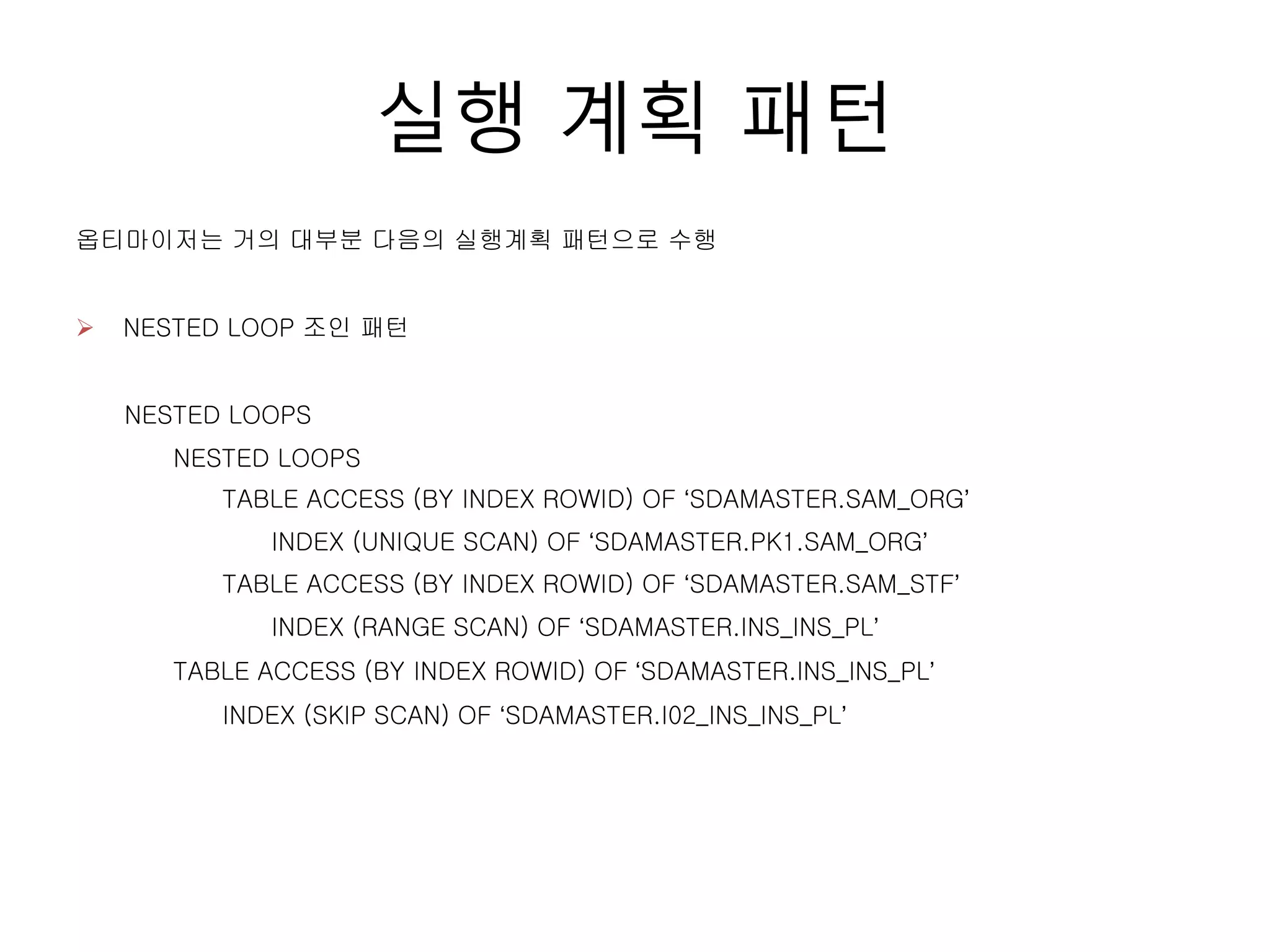 실행 계획 패턴

옵티마이저는 거의 대부분 다음의 실행계획 패턴으로 수행

➢ NESTED LOOP 조인 패턴

NESTED LOOPS
NESTED LOOPS
TABLE ACCESS (BY INDEX ROWID) OF 'SDAMASTER.SAM_ORG'
INDEX (UNIQUE SCAN) OF 'SDAMASTER.PK1.SAM_ORG'
TABLE ACCESS (BY INDEX ROWID) OF 'SDAMASTER.SAM_STF'
INDEX (RANGE SCAN) OF 'SDAMASTER.INS_INS_PL'
TABLE ACCESS (BY INDEX ROWID) OF 'SDAMASTER.INS_INS_PL'
INDEX (SKIP SCAN) OF 'SDAMASTER.I02_INS_INS_PL'